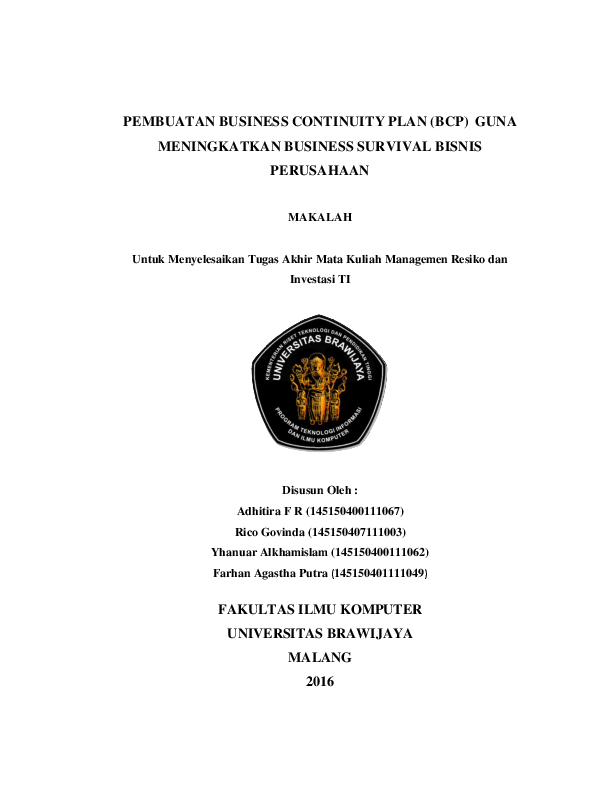 PEMBUATAN BUSINESS CONTINUITY PLAN (BCP) GUNA MENINGKATKAN BUSINESS SURVIVAL BISNIS PERUSAHAAN

MAKALAH

Untuk Menyelesaikan Tugas Akhir Mata Kuliah Managemen Resiko dan Investasi TI

KEMENTERIAN RISET TEKNOLOGI DAN PENDIDIKAN TINGGI
UNIVERSITAS BRAWIJAYA
PROGRAM TEKNOLOGI INFORMASI DAN ILMU KOMPUTER

Disusun Oleh :
Adhitira F R (145150400111067)
Rico Govinda (145150407111003)
Yhanuar Alkhamislam (145150400111062)
Farhan Agastha Putra (145150401111049)

FAKULTAS ILMU KOMPUTER
UNIVERSITAS BRAWIJAYA
MALANG
2016